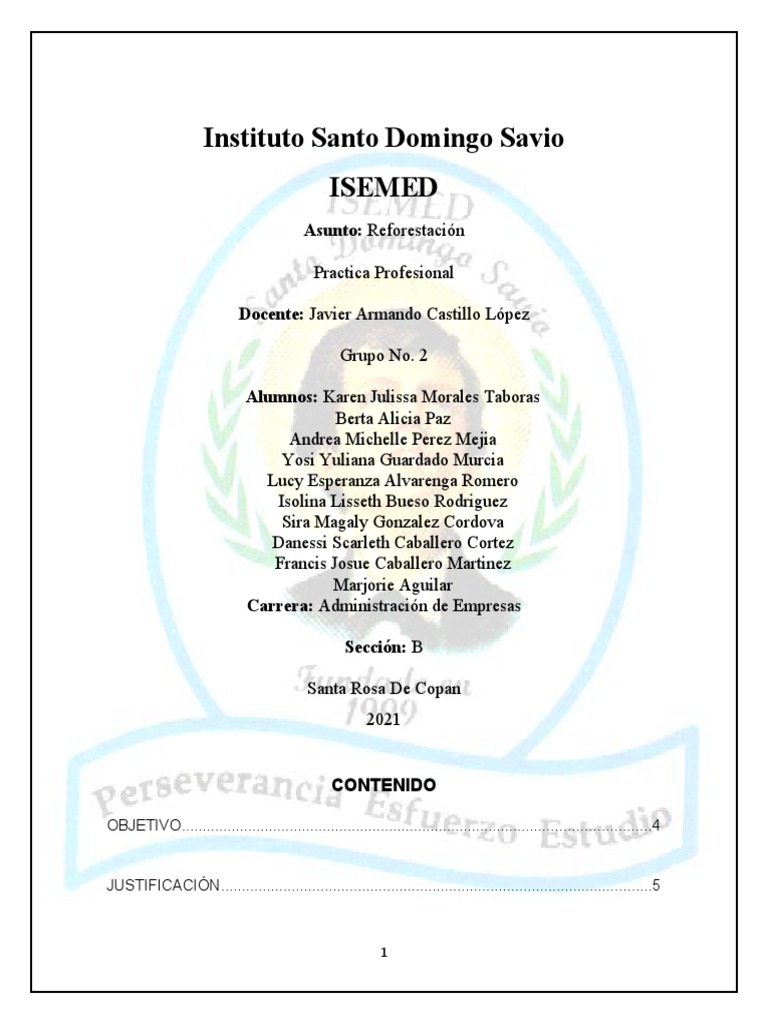 Instituto Santo Domingo Savio

ISEMED

Asunto: Reforestación

Practica Profesional

Docente: Javier Armando Castillo López

Grupo No. 2

Alumnos: Karen Julissa Morales Taboras
Berta Alicia Paz
Andrea Michelle Perez Mejia
Yosi Yuliana Guardado Murcia
Lucy Esperanza Alvarenga Romero
Isolina Lisseth Bueso Rodriguez
Sira Magaly Gonzalez Cordova
Danessi Scarleth Caballero Cortez
Francis Josue Caballero Martinez
Marjorie Aguilar

Carrera: Administración de Empresas

Sección: B

Santa Rosa De Copan
2021

CONTENIDO

OBJETIVO 4

JUSTIFICACIÓN 5

1

ISEMED Santo Domingo Savio Fundado en 1999 Perseverancia Esfuerzo Estudio